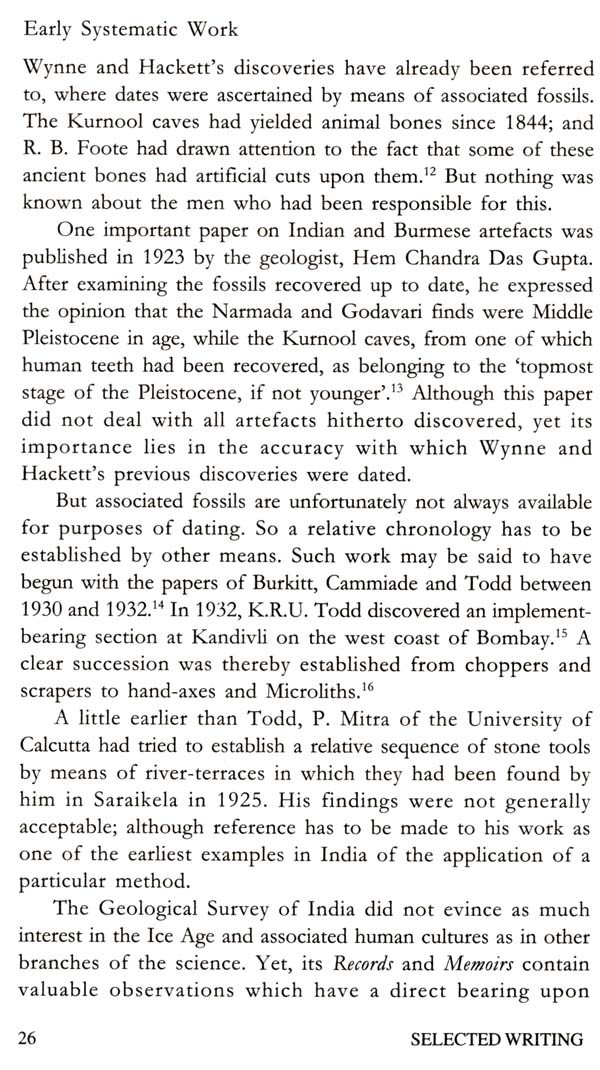 Early Systematic Work

Wynne and Hackett's discoveries have already been referred to, where dates were ascertained by means of associated fossils. The Kurnool caves had yielded animal bones since 1844; and R. B. Foote had drawn attention to the fact that some of these ancient bones had artificial cuts upon them.$^{12}$ But nothing was known about the men who had been responsible for this.

One important paper on Indian and Burmese artefacts was published in 1923 by the geologist, Hem Chandra Das Gupta. After examining the fossils recovered up to date, he expressed the opinion that the Narmada and Godavari finds were Middle Pleistocene in age, while the Kurnool caves, from one of which human teeth had been recovered, as belonging to the 'topmost stage of the Pleistocene, if not younger'.$^{13}$ Although this paper did not deal with all artefacts hitherto discovered, yet its importance lies in the accuracy with which Wynne and Hackett's previous discoveries were dated.

But associated fossils are unfortunately not always available for purposes of dating. So a relative chronology has to be established by other means. Such work may be said to have begun with the papers of Burkitt, Cammiade and Todd between 1930 and 1932.$^{14}$ In 1932, K.R.U. Todd discovered an implement-bearing section at Kandivli on the west coast of Bombay.$^{15}$ A clear succession was thereby established from choppers and scrapers to hand-axes and Microliths.$^{16}$

A little earlier than Todd, P. Mitra of the University of Calcutta had tried to establish a relative sequence of stone tools by means of river-terraces in which they had been found by him in Saraikela in 1925. His findings were not generally acceptable; although reference has to be made to his work as one of the earliest examples in India of the application of a particular method.

The Geological Survey of India did not evince as much interest in the Ice Age and associated human cultures as in other branches of the science. Yet, its Records and Memoirs contain valuable observations which have a direct bearing upon

26 SELECTED WRITING